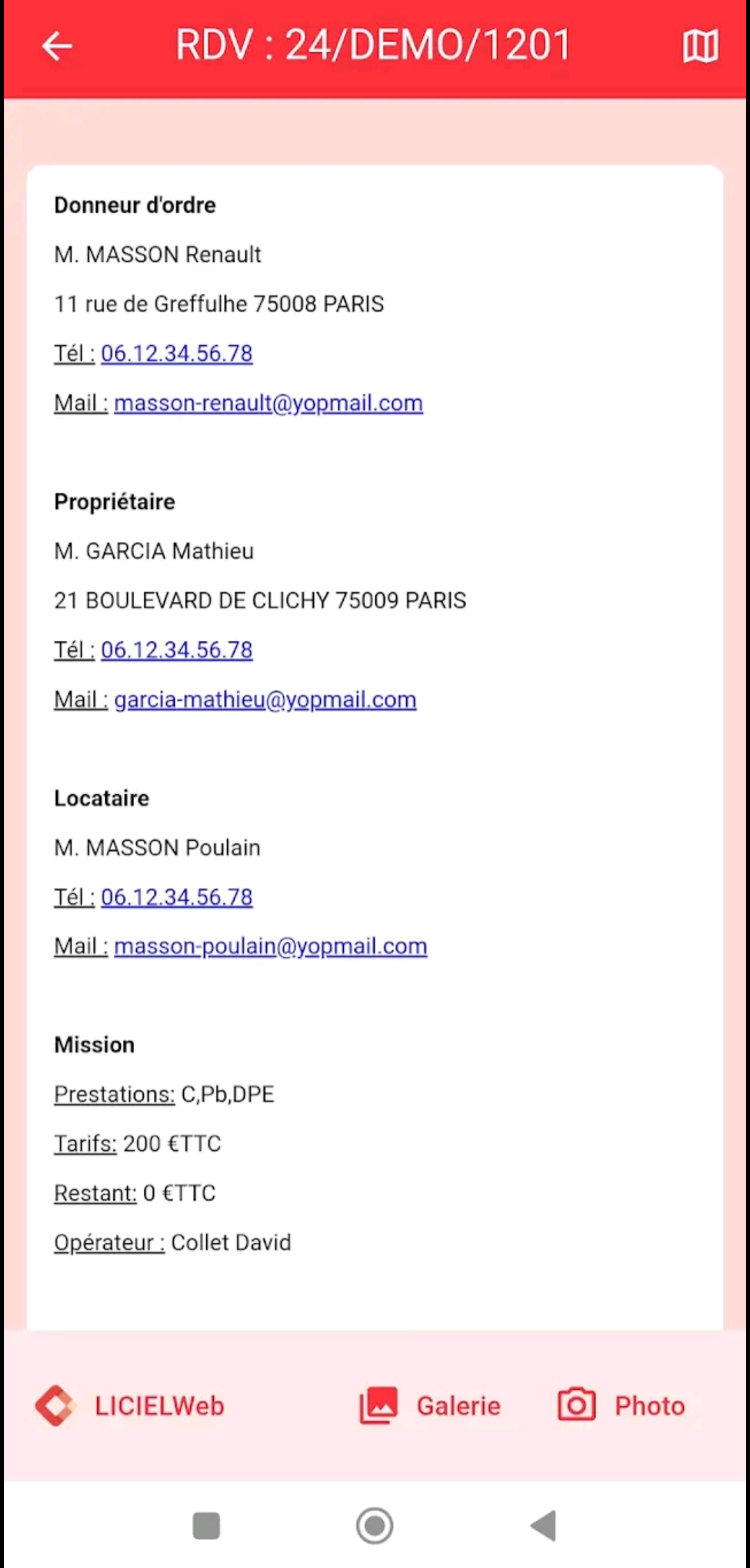 RDV : 24/DEMO/1201

Donneur d'ordre

M. MASSON Renault

11 rue de Greffulhe 75008 PARIS

Tél : 06.12.34.56.78

Mail : masson-renault@yopmail.com

Propriétaire

M. GARCIA Mathieu

21 BOULEVARD DE CLICHY 75009 PARIS

Tél : 06.12.34.56.78

Mail : garcia-mathieu@yopmail.com

Locataire

M. MASSON Poulain

Tél : 06.12.34.56.78

Mail : masson-poulain@yopmail.com

Mission

Prestations: C,Pb,DPE

Tarifs: 200 €TTC

Restant: 0 €TTC

Opérateur : Collet David

LICIELWeb Galerie Photo